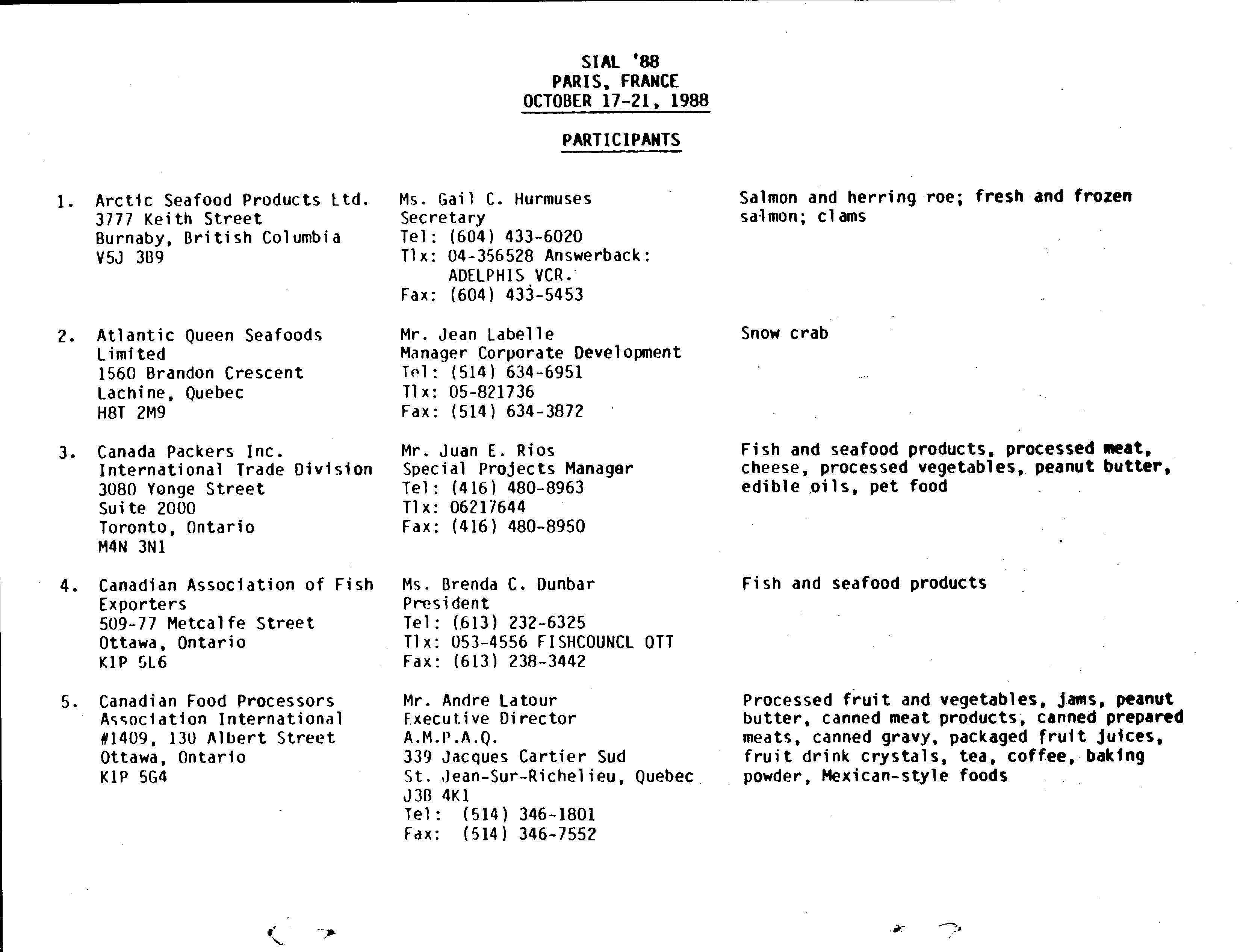 SIAL '88
PARIS, FRANCE
OCTOBER 17-21, 1988

PARTICIPANTS

1. Arctic Seafood Products Ltd.
3777 Keith Street
Burnaby, British Columbia
V5J 3B9

Ms. Gail C. Hurmuses
Secretary
Tel: (604) 433-6020
Tlx: 04-356528 Answerback: ADELPHIS VCR.
Fax: (604) 433-5453

Salmon and herring roe; fresh and frozen salmon; clams

2. Atlantic Queen Seafoods Limited
1560 Brandon Crescent
Lachine, Quebec
H8T 2M9

Mr. Jean Labelle
Manager Corporate Development
Tel: (514) 634-6951
Tlx: 05-821736
Fax: (514) 634-3872

Snow crab

3. Canada Packers Inc.
International Trade Division
3080 Yonge Street
Suite 2000
Toronto, Ontario
M4N 3N1

Mr. Juan E. Rios
Special Projects Manager
Tel: (416) 480-8963
Tlx: 06217644
Fax: (416) 480-8950

Fish and seafood products, processed meat, cheese, processed vegetables, peanut butter, edible oils, pet food

4. Canadian Association of Fish Exporters
509-77 Metcalfe Street
Ottawa, Ontario
K1P 5L6

Ms. Brenda C. Dunbar
President
Tel: (613) 232-6325
Tlx: 053-4556 FISHCOUNCL OTT
Fax: (613) 238-3442

Fish and seafood products

5. Canadian Food Processors Association International
#1409, 130 Albert Street
Ottawa, Ontario
K1P 5G4

Mr. Andre Latour
Executive Director
A.M.P.A.Q.
339 Jacques Cartier Sud
St. Jean-Sur-Richelieu, Quebec
J3B 4K1
Tel: (514) 346-1801
Fax: (514) 346-7552

Processed fruit and vegetables, jams, peanut butter, canned meat products, canned prepared meats, canned gravy, packaged fruit juices, fruit drink crystals, tea, coffee, baking powder, Mexican-style foods